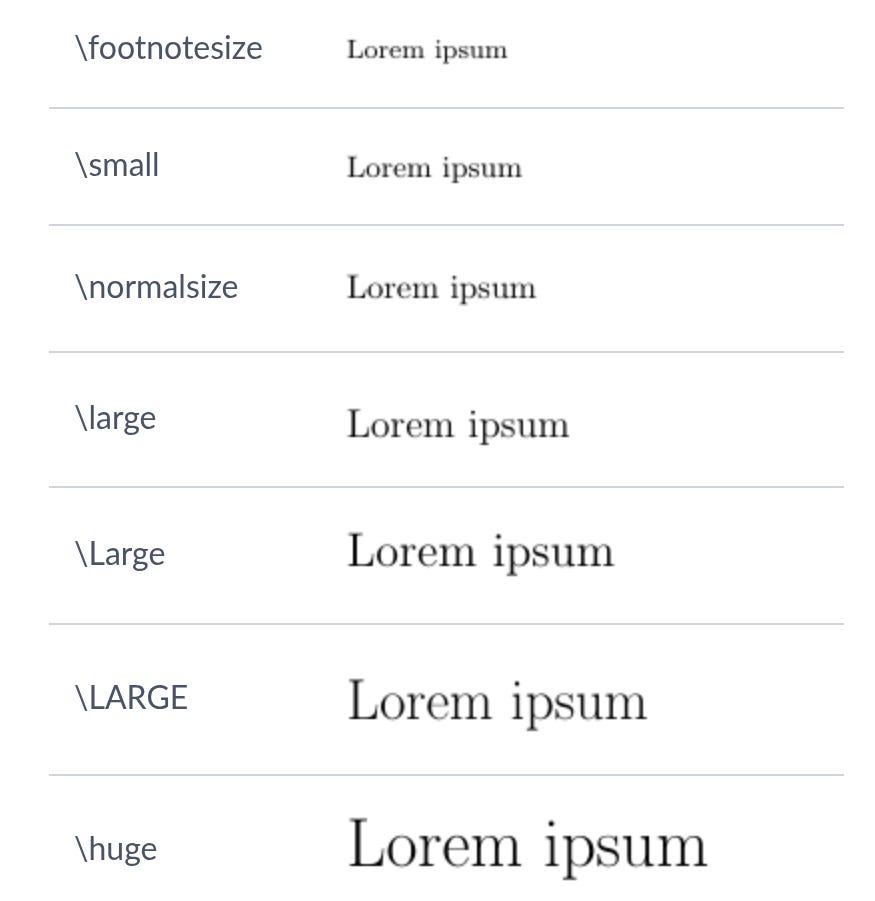 | \footnotesize | Lorem ipsum |
|---|---|
| \small | Lorem ipsum |
| \normalsize | Lorem ipsum |
| \large | Lorem ipsum |
| \Large | Lorem ipsum |
| \LARGE | Lorem ipsum |
| \huge | Lorem ipsum |